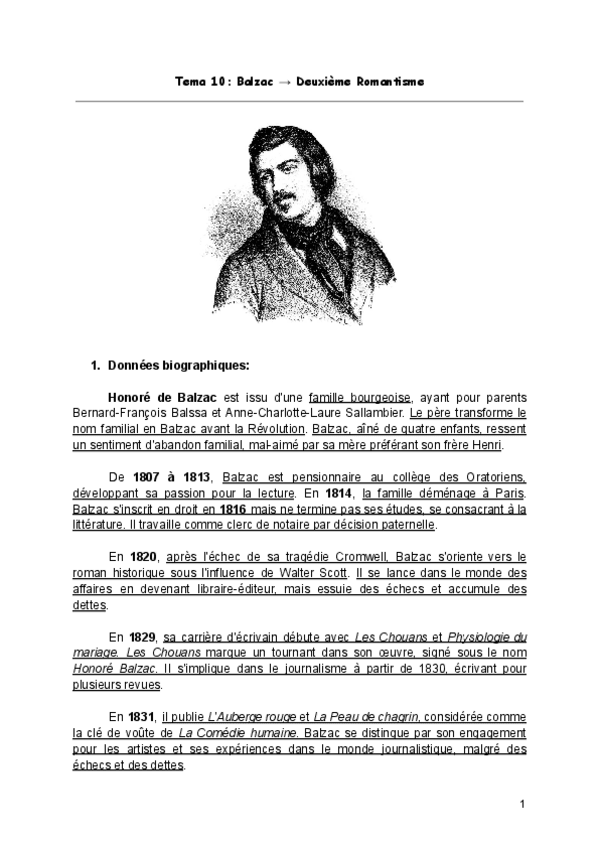 Tema 10 : Balzac → Deuxième Romantisme

1. Données biographiques:

Honoré de Balzac est issu d'une famille bourgeoise, ayant pour parents Bernard-François Balssa et Anne-Charlotte-Laure Sallambier. Le père transforme le nom familial en Balzac avant la Révolution. Balzac, aîné de quatre enfants, ressent un sentiment d'abandon familial, mal-aimé par sa mère préférant son frère Henri.

De 1807 à 1813, Balzac est pensionnaire au collège des Oratoriens, développant sa passion pour la lecture. En 1814, la famille déménage à Paris. Balzac s'inscrit en droit en 1816 mais ne termine pas ses études, se consacrant à la littérature. Il travaille comme clerc de notaire par décision paternelle.

En 1820, après l'échec de sa tragédie Cromwell, Balzac s'oriente vers le roman historique sous l'influence de Walter Scott. Il se lance dans le monde des affaires en devenant libraire-éditeur, mais essuie des échecs et accumule des dettes.

En 1829, sa carrière d'écrivain débute avec Les Chouans et Physiologie du mariage. Les Chouans marque un tournant dans son œuvre, signé sous le nom Honoré Balzac. Il s'implique dans le journalisme à partir de 1830, écrivant pour plusieurs revues.

En 1831, il publie L'Auberge rouge et La Peau de chagrin, considérée comme la clé de voûte de La Comédie humaine. Balzac se distingue par son engagement pour les artistes et ses expériences dans le monde journalistique, malgré des échecs et des dettes.

1